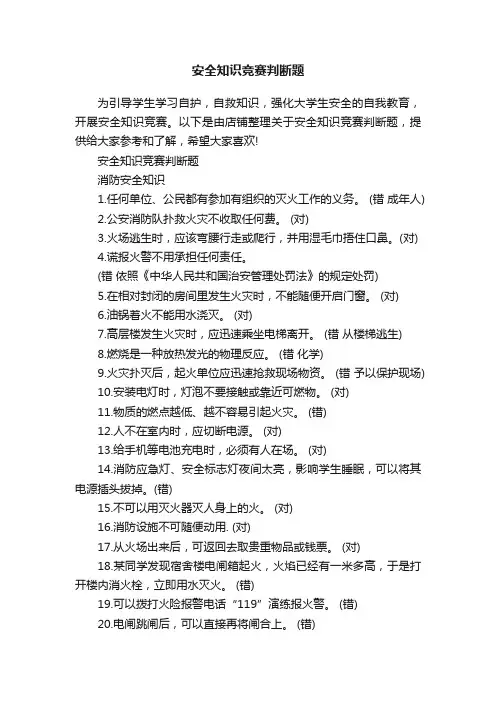 安全知识竞赛判断题

为引导学生学习自护，自救知识，强化大学生安全的自我教育，开展安全知识竞赛。以下是由店铺整理关于安全知识竞赛判断题，提供给大家参考和了解，希望大家喜欢!

安全知识竞赛判断题

消防安全知识

1.任何单位、公民都有参加有组织的灭火工作的义务。 (错 成年人)

2.公安消防队扑救火灾不收取任何费。 (对)

3.火场逃生时，应该弯腰行走或爬行，并用湿毛巾捂住口鼻。(对)

4.谎报火警不用承担任何责任。

(错 依照《中华人民共和国治安管理处罚法》的规定处罚)

5.在相对封闭的房间里发生火灾时，不能随便开启门窗。 (对)

6.油锅着火不能用水浇灭。 (对)

7.高层楼发生火灾时，应迅速乘坐电梯离开。 (错 从楼梯逃生)

8.燃烧是一种放热发光的物理反应。 (错 化学)

9.火灾扑灭后，起火单位应迅速抢救现场物资。 (错 予以保护现场)

10.安装电灯时，灯泡不要接触或靠近可燃物。 (对)

11.物质的燃点越低、越不容易引起火灾。 (错)

12.人不在室内时，应切断电源。 (对)

13.给手机等电池充电时，必须有人在场。 (对)

14.消防应急灯、安全标志灯夜间太亮，影响学生睡眠，可以将其电源插头拔掉。(错)

15.不可以用灭火器灭人身上的火。 (对)

16.消防设施不可随便动用. (对)

17.从火场出来后，可返回去取贵重物品或钱票。 (对)

18.某同学发现宿舍楼电闸箱起火，火焰已经有一米多高，于是打开楼内消火栓，立即用水灭火。 (错)

19.可以拨打火险报警电话“119”演练报火警。 (错)

20.电闸跳闸后，可以直接再将闸合上。 (错)